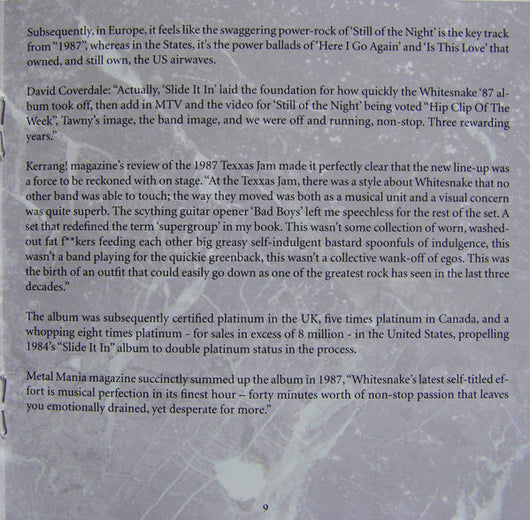 Subsequently, in Europe, it feels like the swaggering power-rock of 'Still of the Night' is the key track from "1987", whereas in the States, it's the power ballads of 'Here I Go Again' and 'Is This Love' that owned, and still own, the US airwaves.

David Coverdale: "Actually, 'Slide It In' laid the foundation for how quickly the Whitesnake '87 album took off, then add in MTV and the video for 'Still of the Night' being voted "Hip Clip Of The Week", Tawny's image, the band image, and we were off and running, non-stop. Three rewarding years."

Kerrang! magazine's review of the 1987 Texxas Jam made it perfectly clear that the new line-up was a force to be reckoned with on stage. "At the Texxas Jam, there was a style about Whitesnake that no other band was able to touch; the way they moved was both as a musical unit and a visual concern was quite superb. The scything guitar opener 'Bad Boys' left me speechless for the rest of the set. A set that redefined the term 'supergroup' in my book. This wasn't some collection of worn, washed-out fat f**kers feeding each other big greasy self-indulgent bastard spoonfuls of indulgence, this wasn't a band playing for the quickie greenback, this wasn't a collective wank-off of egos. This was the birth of an outfit that could easily go down as one of the greatest rock has seen in the last three decades."

The album was subsequently certified platinum in the UK, five times platinum in Canada, and a whopping eight times platinum - for sales in excess of 8 million - in the United States, propelling 1984's "Slide It In" album to double platinum status in the process.

Metal Mania magazine succinctly summed up the album in 1987, "Whitesnake's latest self-titled effort is musical perfection in its finest hour – forty minutes worth of non-stop passion that leaves you emotionally drained, yet desperate for more."

9